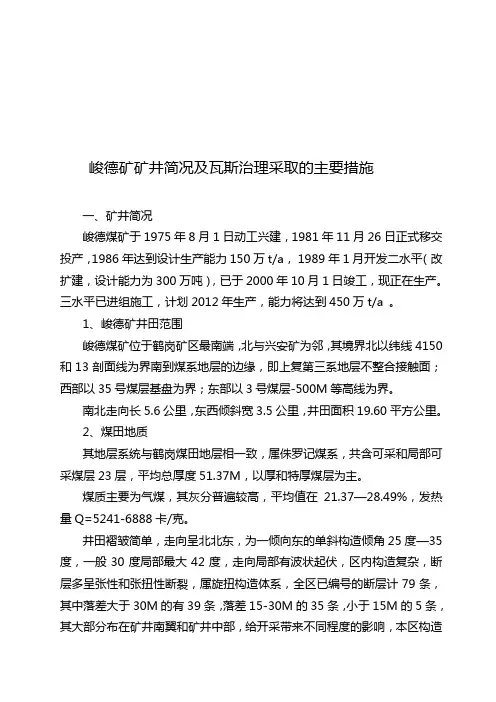 峻德矿矿井简况及瓦斯治理采取的主要措施

一、矿井简况

峻德煤矿于 1975 年 8 月 1 日动工兴建，1981 年 11 月 26 日正式移交投产，1986 年达到设计生产能力 150 万 t/a， 1989 年 1 月开发二水平（改扩建，设计能力为 300 万吨），已于 2000 年 10 月 1 日竣工，现正在生产。三水平已进组施工，计划 2012 年生产，能力将达到 450 万 t/a 。

1、峻德矿井田范围

峻德煤矿位于鹤岗矿区最南端，北与兴安矿为邻，其境界北以纬线 4150 和 13 剖面线为界南到煤系地层的边缘，即上复第三系地层不整合接触面；西部以 35 号煤层基盘为界；东部以 3 号煤层-500M 等高线为界。

南北走向长 5.6 公里，东西倾斜宽 3.5 公里，井田面积 19.60 平方公里。

2、煤田地质

其地层系统与鹤岗煤田地层相一致，属侏罗记煤系，共含可采和局部可采煤层 23 层，平均总厚度 51.37M，以厚和特厚煤层为主。

煤质主要为气煤，其灰分普遍较高，平均值在 21.37—28.49%，发热量 Q=5241-6888 卡/克。

井田褶皱简单，走向呈北北东，为一倾向东的单斜构造倾角 25 度—35 度，一般 30 度局部最大 42 度，走向局部有波状起伏，区内构造复杂，断层多呈张性和张扭性断裂，属旋扭构造体系，全区已编号的断层计 79 条，其中落差大于 30M 的有 39 条，落差 15-30M 的 35 条，小于 15M 的 5 条，其大部分布在矿井南翼和矿井中部，给开采带来不同程度的影响，本区构造